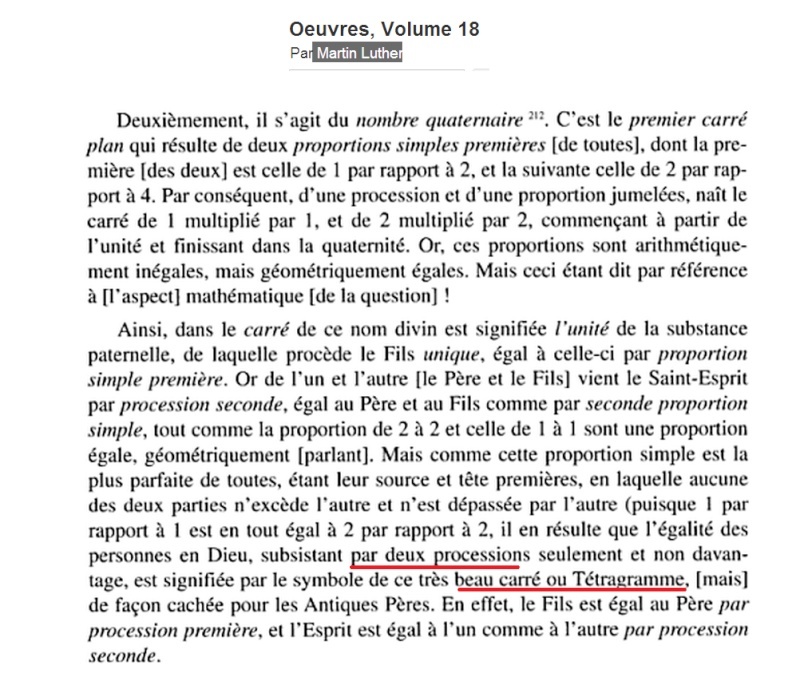 Oeuvres, Volume 18
Par Martin Luther

Deuxièmement, il s'agit du nombre quaternaire $^{212}$. C'est le premier carré plan qui résulte de deux proportions simples premières [de toutes], dont la première [des deux] est celle de 1 par rapport à 2, et la suivante celle de 2 par rapport à 4. Par conséquent, d'une procession et d'une proportion jumelées, naît le carré de 1 multiplié par 1, et de 2 multiplié par 2, commençant à partir de l'unité et finissant dans la quaternité. Or, ces proportions sont arithmétiquement inégales, mais géométriquement égales. Mais ceci étant dit par référence à [l'aspect] mathématique [de la question] !

Ainsi, dans le carré de ce nom divin est signifiée l'unité de la substance paternelle, de laquelle procède le Fils unique, égal à celle-ci par proportion simple première. Or de l'un et l'autre [le Père et le Fils] vient le Saint-Esprit par procession seconde, égal au Père et au Fils comme par seconde proportion simple, tout comme la proportion de 2 à 2 et celle de 1 à 1 sont une proportion égale, géométriquement [parlant]. Mais comme cette proportion simple est la plus parfaite de toutes, étant leur source et tête premières, en laquelle aucune des deux parties n'excède l'autre et n'est dépassée par l'autre (puisque 1 par rapport à 1 est en tout égal à 2 par rapport à 2, il en résulte que l'égalité des personnes en Dieu, subsistant par deux processions seulement et non davantage, est signifiée par le symbole de ce très beau carré ou Tétragramme, [mais] de façon cachée pour les Antiques Pères. En effet, le Fils est égal au Père par procession première, et l'Esprit est égal à l'un comme à l'autre par procession seconde.